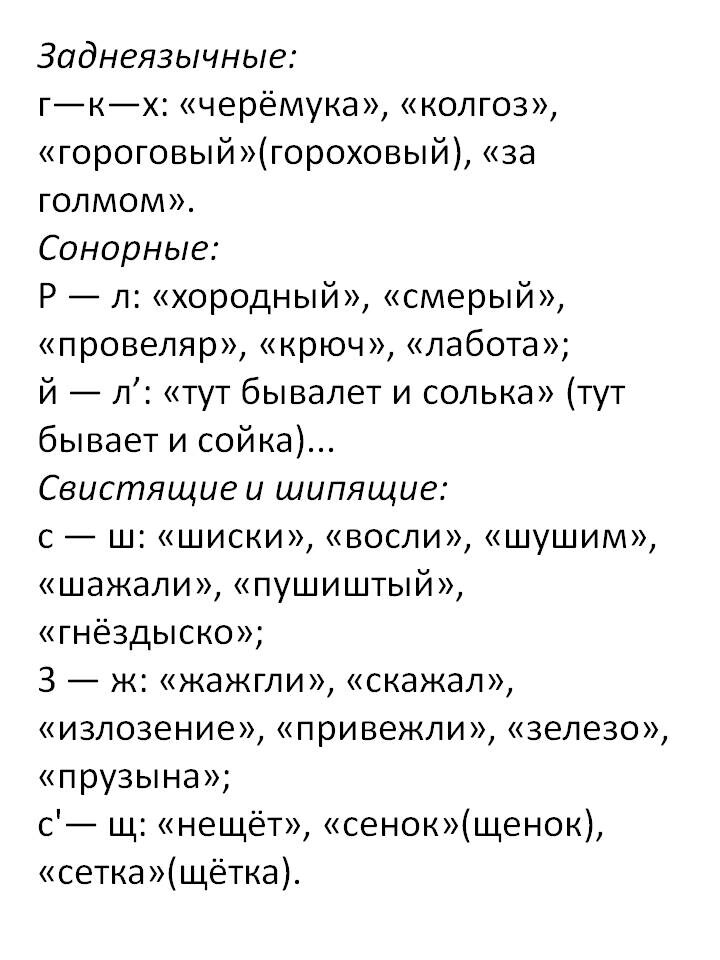 Заднеязычные:
г—к—х: «черёмука», «колгоз», «гороговый»(гороховый), «за голмом».
Сонорные:
Р — л: «хородный», «смерый», «провеляр», «крюч», «лабота»;
й — л’: «тут бывалет и солька» (тут бывает и сойка)...
Свистящие и шипящие:
с — ш: «шиски», «восли», «шушим», «шажали», «пушиштый», «гнёздыско»;
З — ж: «жажгли», «скажал», «излозение», «привежли», «зелезо», «прузына»;
с'— щ: «нещёт», «сенок»(щенок), «сетка»(щётка).